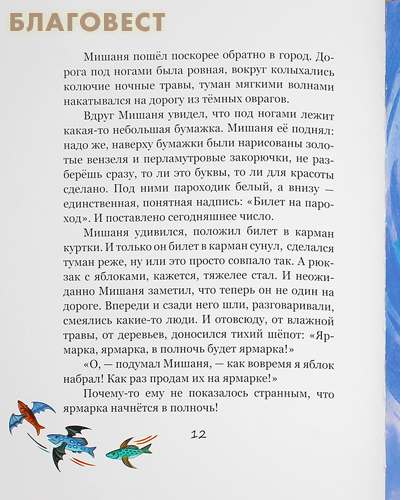 БЛАГОВЕСТ

Мишаня пошёл поскорее обратно в город. Дорога под ногами была ровная, вокруг колыхались колючие ночные травы, туман мягкими волнами накатывался на дорогу из тёмных оврагов.

Вдруг Мишаня увидел, что под ногами лежит какая-то небольшая бумажка. Мишаня её поднял: надо же, наверху бумажки были нарисованы золотые вензеля и перламутровые закорючки, не разберёшь сразу, то ли это буквы, то ли для красоты сделано. Под ними пароходик белый, а внизу — единственная, понятная надпись: «Билет на пароход». И поставлено сегодняшнее число.

Мишаня удивился, положил билет в карман куртки. И только он билет в карман сунул, сделался туман реже, ну или это просто совпало так. А рюкзак с яблоками, кажется, тяжелее стал. И неожиданно Мишаня заметил, что теперь он не один на дороге. Впереди и сзади него шли, разговаривали, смеялись какие-то люди. И отовсюду, от влажной травы, от деревьев, доносился тихий шёпот: «Ярмарка, ярмарка, в полночь будет ярмарка!»

«О, — подумал Мишаня, — как вовремя я яблок набрал! Как раз продам их на ярмарке!»

Почему-то ему не показалось странным, что ярмарка начнётся в полночь!

12